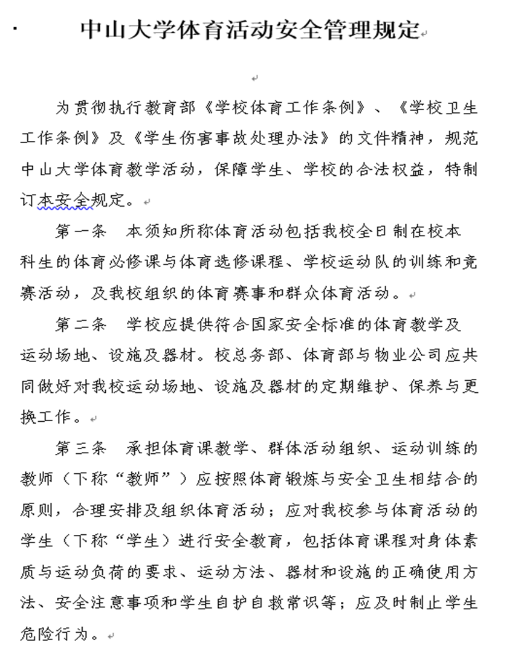 中山大学体育活动安全管理规定

为贯彻执行教育部《学校体育工作条例》、《学校卫生工作条例》及《学生伤害事故处理办法》的文件精神，规范中山大学体育教学活动，保障学生、学校的合法权益，特制订本安全规定。

第一条　本须知所称体育活动包括我校全日制在校本科生的体育必修课与体育选修课程、学校运动队的训练和竞赛活动，及我校组织的体育赛事和群众体育活动。

第二条　学校应提供符合国家安全标准的体育教学及运动场地、设施及器材。校总务部、体育部与物业公司应共同做好对我校运动场地、设施及器材的定期维护、保养与更换工作。

第三条　承担体育课教学、群体活动组织、运动训练的教师（下称“教师”）应按照体育锻炼与安全卫生相结合的原则，合理安排及组织体育活动；应对我校参与体育活动的学生（下称“学生）进行安全教育，包括体育课程对身体素质与运动负荷的要求、运动方法、器材和设施的正确使用方法、安全注意事项和学生自护自救常识等；应及时制止学生危险行为。